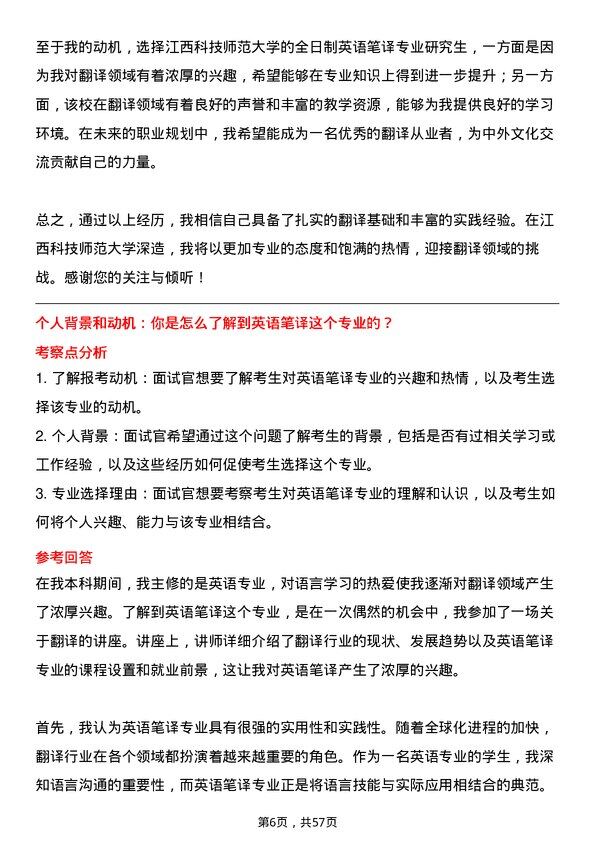 至于我的动机，选择江西科技师范大学的全日制英语笔译专业研究生，一方面是因为我对翻译领域有着浓厚的兴趣，希望能够在专业知识上得到进一步提升；另一方面，该校在翻译领域有着良好的声誉和丰富的教学资源，能够为我提供良好的学习环境。在未来的职业规划中，我希望能成为一名优秀的翻译从业者，为中外文化交流贡献自己的力量。

总之，通过以上经历，我相信自己具备了扎实的翻译基础和丰富的实践经验。在江西科技师范大学深造，我将以更加专业的态度和饱满的热情，迎接翻译领域的挑战。感谢您的关注与倾听！

个人背景和动机：你是怎么了解到英语笔译这个专业的？

考察点分析

1. 了解报考动机：面试官想要了解考生对英语笔译专业的兴趣和热情，以及考生选择该专业的动机。

2. 个人背景：面试官希望通过这个问题了解考生的背景，包括是否有过相关学习或工作经验，以及这些经历如何促使考生选择这个专业。

3. 专业选择理由：面试官想要考察考生对英语笔译专业的理解和认识，以及考生如何将个人兴趣、能力与该专业相结合。

参考回答

在我本科期间，我主修的是英语专业，对语言学习的热爱使我逐渐对翻译领域产生了浓厚兴趣。了解到英语笔译这个专业，是在一次偶然的机会中，我参加了一场关于翻译的讲座。讲座上，讲师详细介绍了翻译行业的现状、发展趋势以及英语笔译专业的课程设置和就业前景，这让我对英语笔译产生了浓厚的兴趣。

首先，我认为英语笔译专业具有很强的实用性和实践性。随着全球化进程的加快，翻译行业在各个领域都扮演着越来越重要的角色。作为一名英语专业的学生，我深知语言沟通的重要性，而英语笔译专业正是将语言技能与实际应用相结合的典范。

第6页，共57页